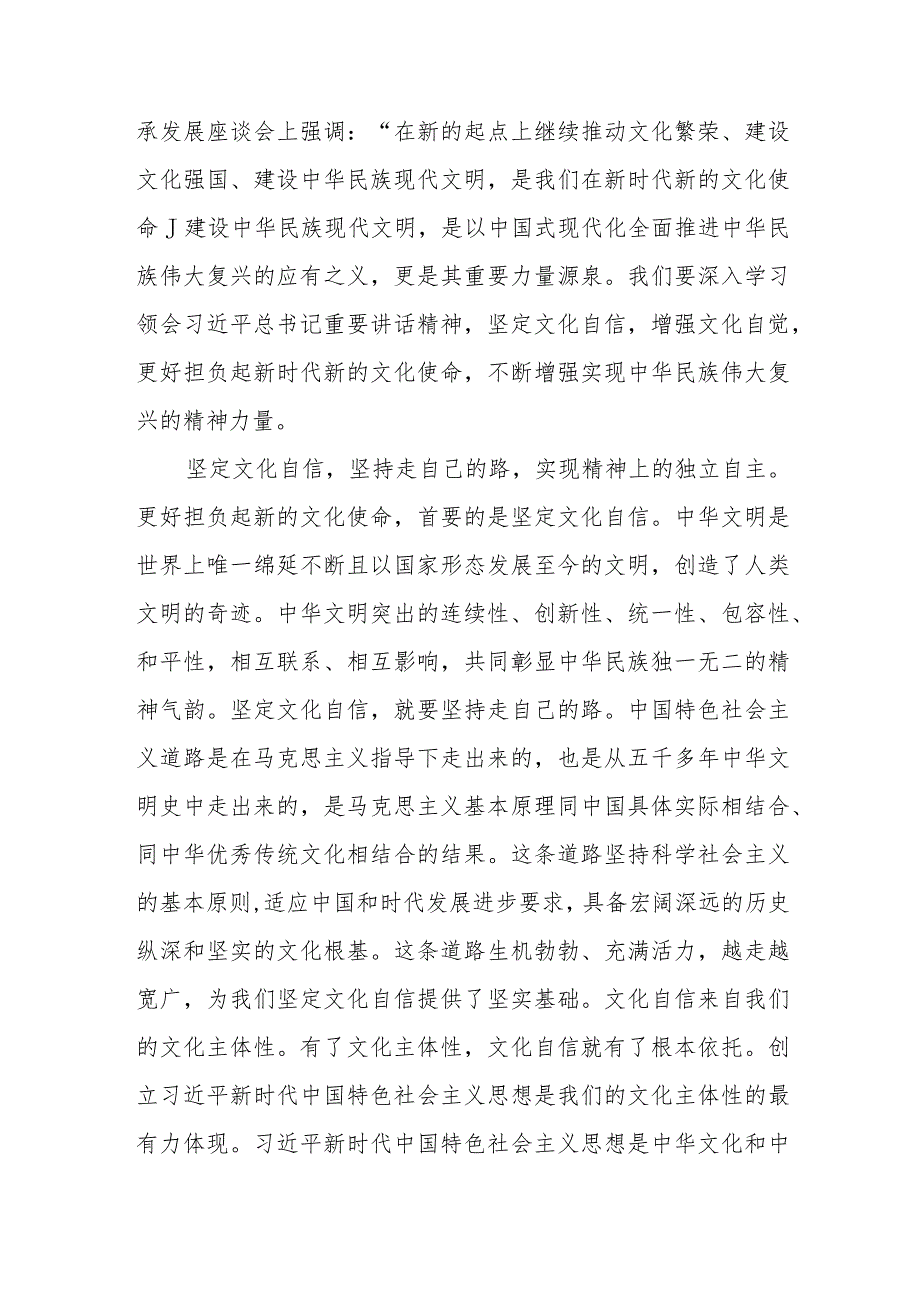 承发展座谈会上强调：“在新的起点上继续推动文化繁荣、建设文化强国、建设中华民族现代文明，是我们在新时代新的文化使命J建设中华民族现代文明，是以中国式现代化全面推进中华民族伟大复兴的应有之义，更是其重要力量源泉。我们要深入学习领会习近平总书记重要讲话精神，坚定文化自信，增强文化自觉，更好担负起新时代新的文化使命，不断增强实现中华民族伟大复兴的精神力量。

坚定文化自信，坚持走自己的路，实现精神上的独立自主。更好担负起新的文化使命，首要的是坚定文化自信。中华文明是世界上唯一绵延不断且以国家形态发展至今的文明，创造了人类文明的奇迹。中华文明突出的连续性、创新性、统一性、包容性、和平性，相互联系、相互影响，共同彰显中华民族独一无二的精神气韵。坚定文化自信，就要坚持走自己的路。中国特色社会主义道路是在马克思主义指导下走出来的，也是从五千多年中华文明史中走出来的，是马克思主义基本原理同中国具体实际相结合、同中华优秀传统文化相结合的结果。这条道路坚持科学社会主义的基本原则，适应中国和时代发展进步要求，具备宏阔深远的历史纵深和坚实的文化根基。这条道路生机勃勃、充满活力，越走越宽广，为我们坚定文化自信提供了坚实基础。文化自信来自我们的文化主体性。有了文化主体性，文化自信就有了根本依托。创立习近平新时代中国特色社会主义思想是我们的文化主体性的最有力体现。习近平新时代中国特色社会主义思想是中华文化和中